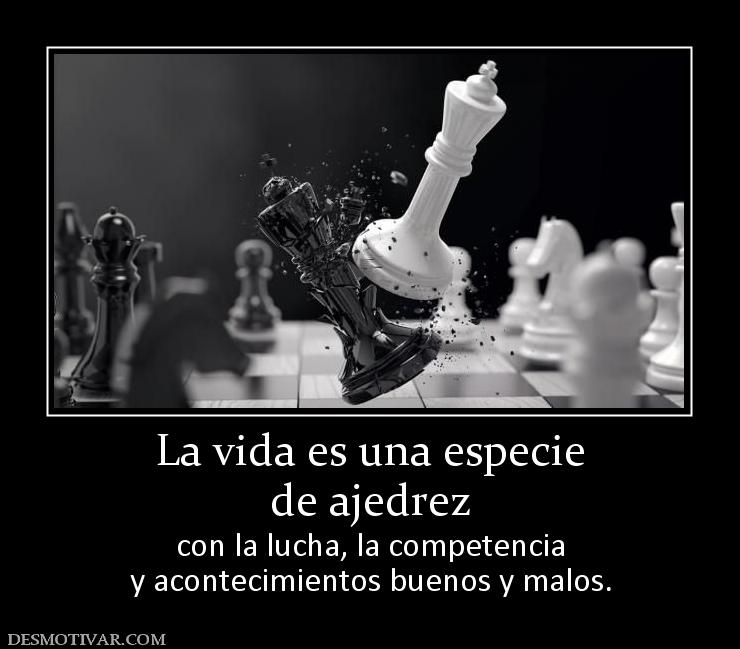 La vida es una especie de ajedrez

con la lucha, la competencia y acontecimientos buenos y malos.

DESMOTIVAR.COM